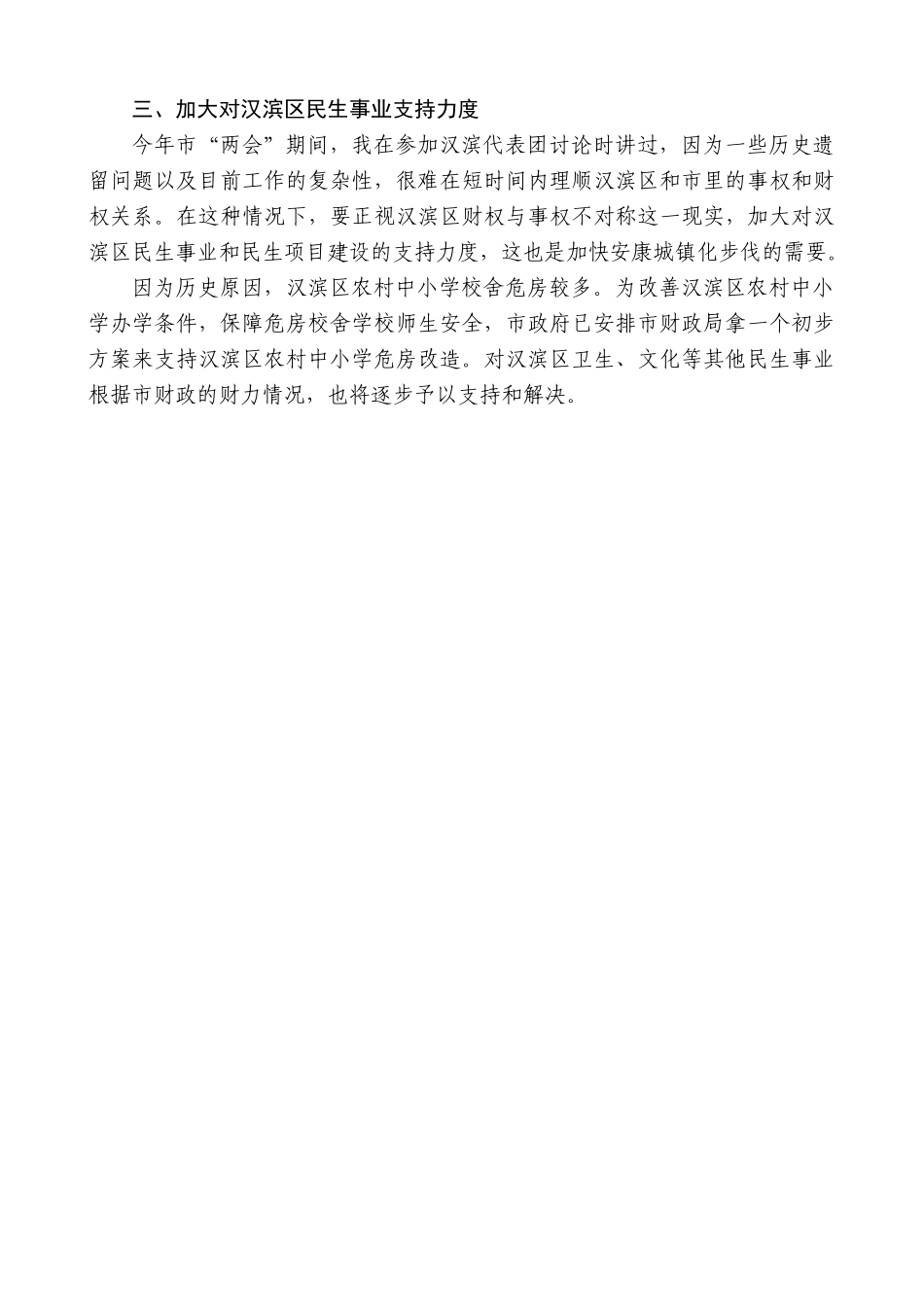 三、加大对汉滨区民生事业支持力度

今年市“两会”期间，我在参加汉滨代表团讨论时讲过，因为一些历史遗留问题以及目前工作的复杂性，很难在短时间内理顺汉滨区和市里的事权和财权关系。在这种情况下，要正视汉滨区财权与事权不对称这一现实，加大对汉滨区民生事业和民生项目建设的支持力度，这也是加快安康城镇化步伐的需要。

因为历史原因，汉滨区农村中小学校舍危房较多。为改善汉滨区农村中小学办学条件，保障危房校舍学校师生安全，市政府已安排市财政局拿一个初步方案来支持汉滨区农村中小学危房改造。对汉滨区卫生、文化等其他民生事业根据市财政的财力情况，也将逐步予以支持和解决。